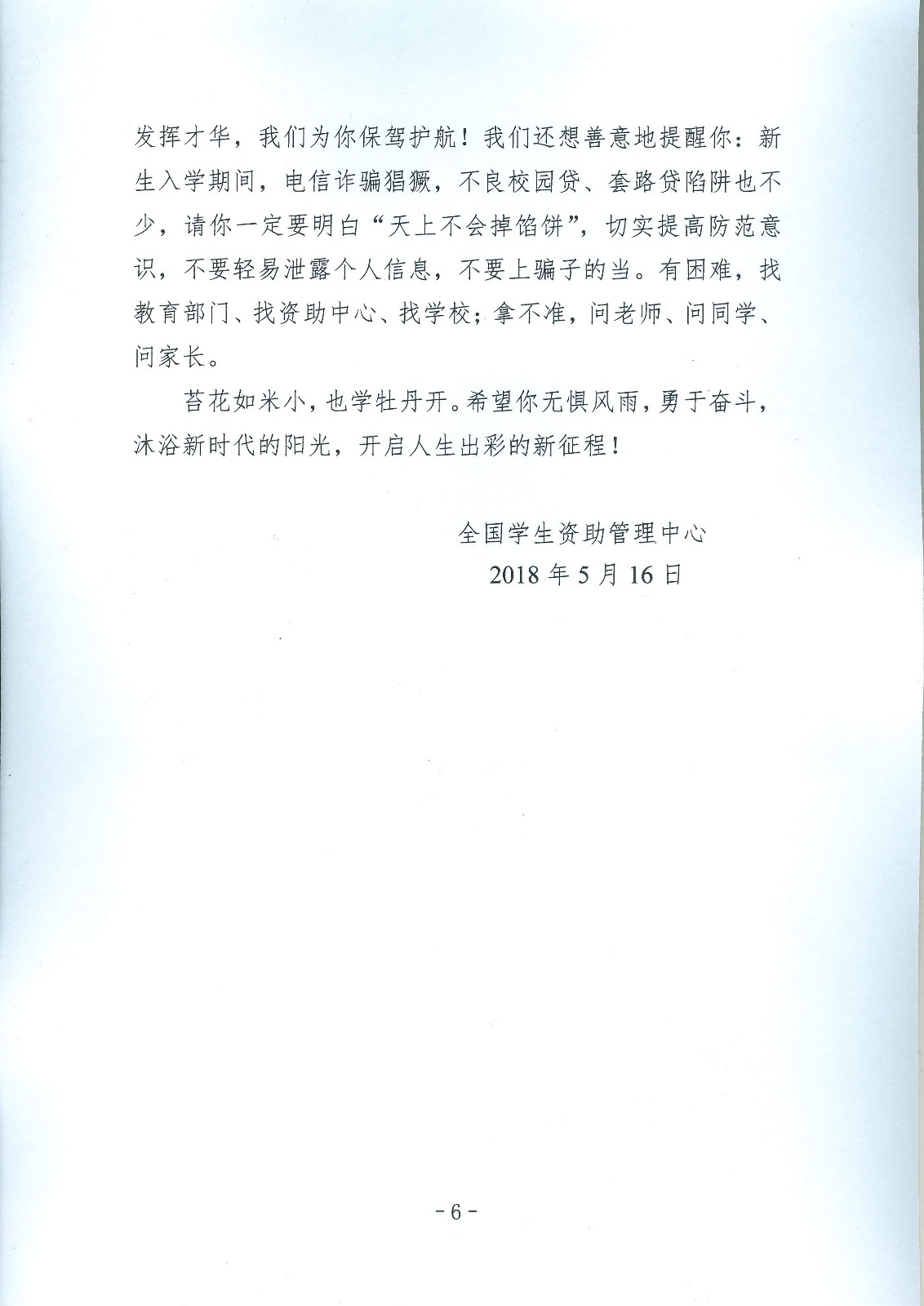 发挥才华，我们为你保驾护航！我们还想善意地提醒你：新生入学期间，电信诈骗猖獗，不良校园贷、套路贷陷阱也不少，请你一定要明白“天上不会掉馅饼”，切实提高防范意识，不要轻易泄露个人信息，不要上骗子的当。有困难，找教育部门、找资助中心、找学校；拿不准，问老师、问同学、问家长。

苔花如米小，也学牡丹开。希望你无惧风雨，勇于奋斗，沐浴新时代的阳光，开启人生出彩的新征程！

全国学生资助管理中心

2018 年 5 月 16 日

- 6 -